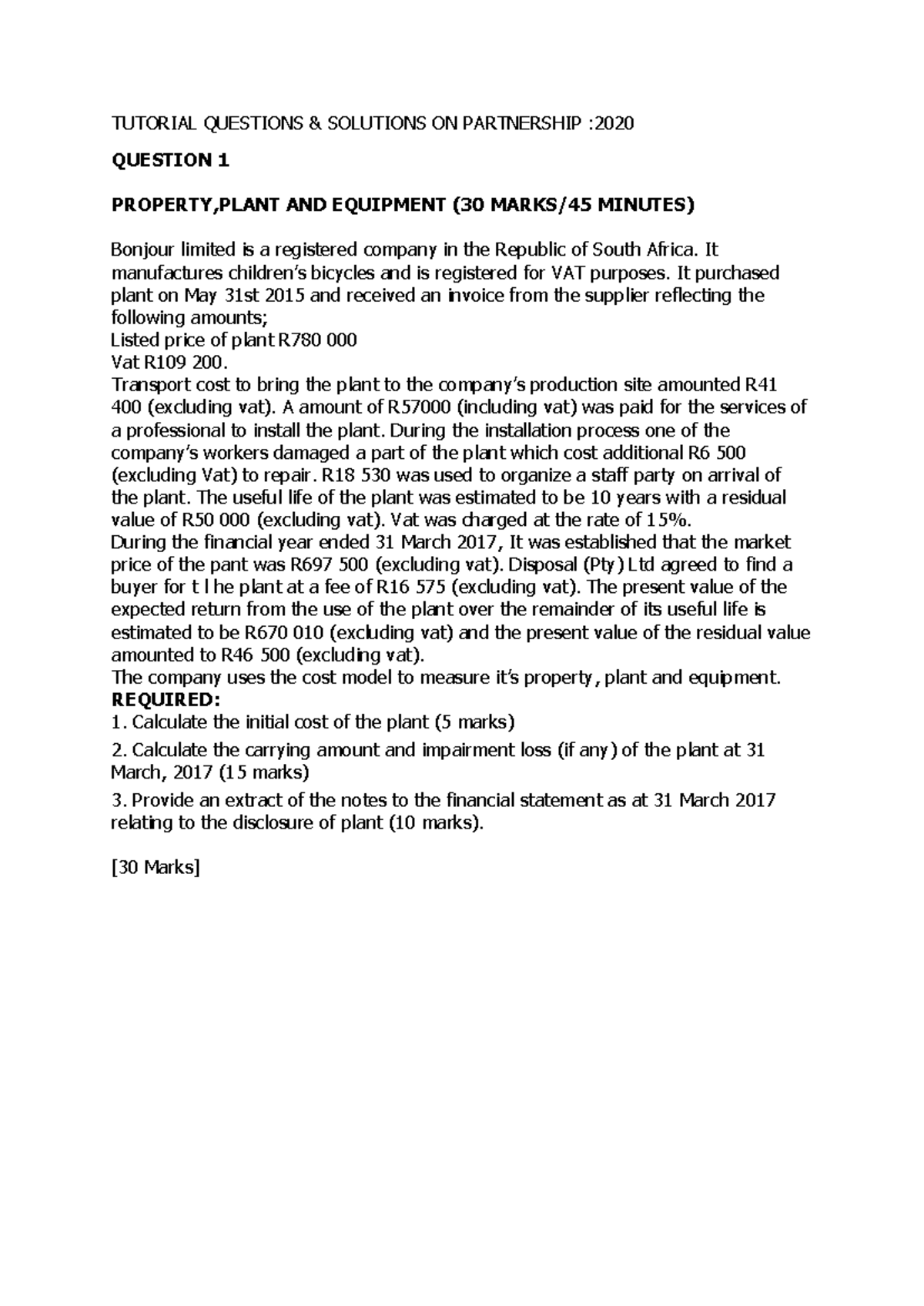 TUTORIAL QUESTIONS & SOLUTIONS ON PARTNERSHIP :2020

QUESTION 1

PROPERTY,PLANT AND EQUIPMENT (30 MARKS/45 MINUTES)

Bonjour limited is a registered company in the Republic of South Africa. It manufactures children's bicycles and is registered for VAT purposes. It purchased plant on May 31st 2015 and received an invoice from the supplier reflecting the following amounts;
Listed price of plant R780 000
Vat R109 200.
Transport cost to bring the plant to the company's production site amounted R41 400 (excluding vat). A amount of R57000 (including vat) was paid for the services of a professional to install the plant. During the installation process one of the company's workers damaged a part of the plant which cost additional R6 500 (excluding Vat) to repair. R18 530 was used to organize a staff party on arrival of the plant. The useful life of the plant was estimated to be 10 years with a residual value of R50 000 (excluding vat). Vat was charged at the rate of 15%.
During the financial year ended 31 March 2017, It was established that the market price of the pant was R697 500 (excluding vat). Disposal (Pty) Ltd agreed to find a buyer for t l he plant at a fee of R16 575 (excluding vat). The present value of the expected return from the use of the plant over the remainder of its useful life is estimated to be R670 010 (excluding vat) and the present value of the residual value amounted to R46 500 (excluding vat).
The company uses the cost model to measure it's property, plant and equipment.
REQUIRED:
1. Calculate the initial cost of the plant (5 marks)

2. Calculate the carrying amount and impairment loss (if any) of the plant at 31 March, 2017 (15 marks)

3. Provide an extract of the notes to the financial statement as at 31 March 2017 relating to the disclosure of plant (10 marks).

[30 Marks]